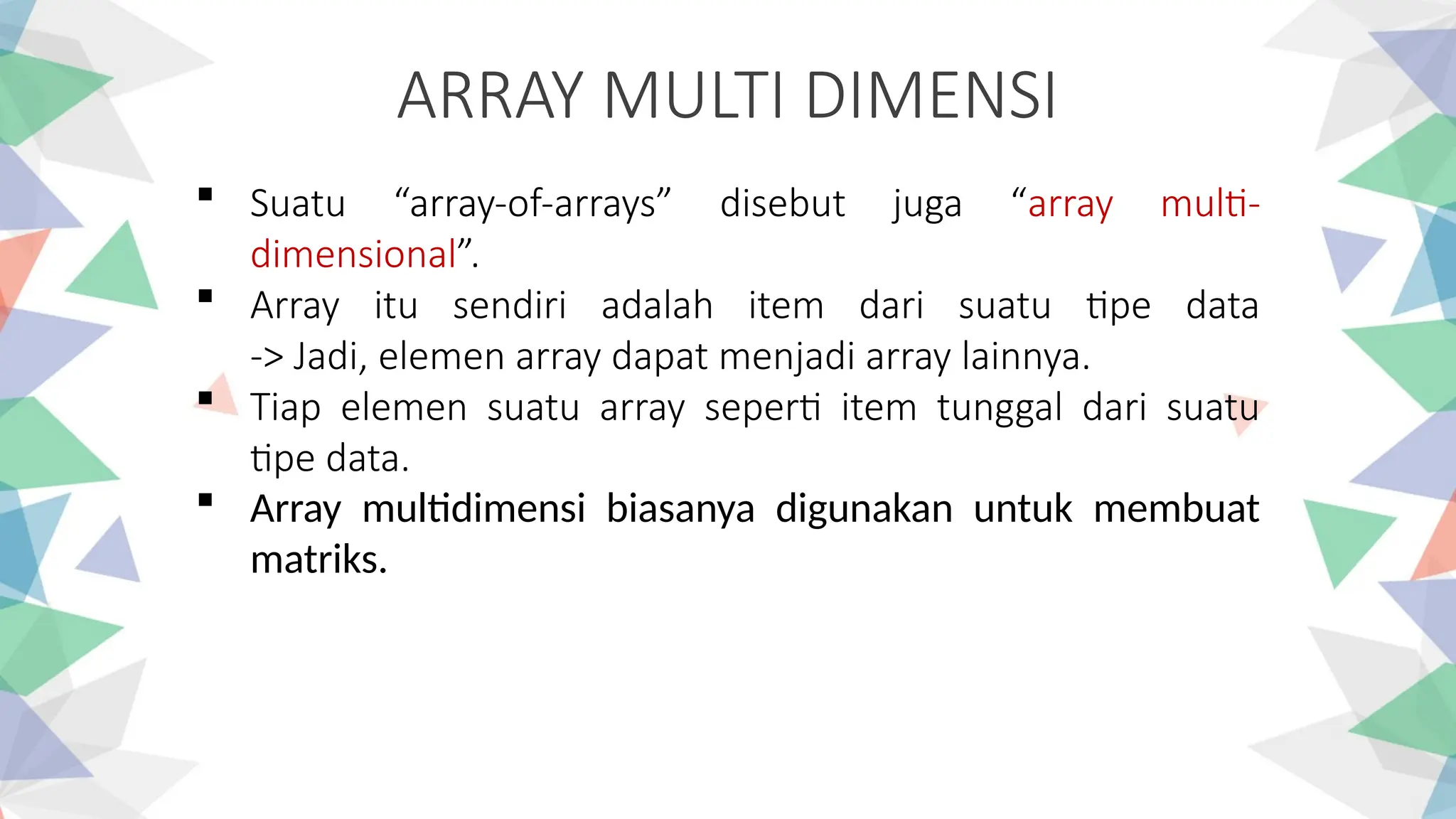 ARRAY MULTI DIMENSI

▪ Suatu “array-of-arrays” disebut juga “array multi-dimensional”.

▪ Array itu sendiri adalah item dari suatu tipe data -> Jadi, elemen array dapat menjadi array lainnya.

▪ Tiap elemen suatu array seperti item tunggal dari suatu tipe data.

▪ Array multidimensi biasanya digunakan untuk membuat matriks.